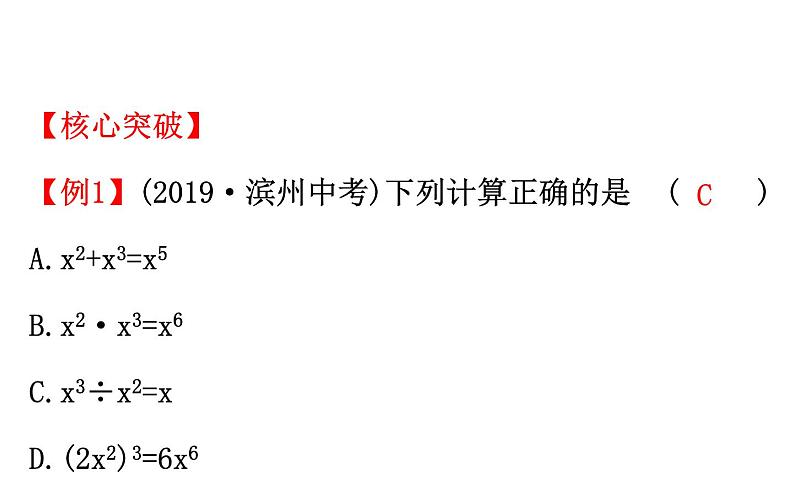 【核心突破】

【例1】(2019·滨州中考)下列计算正确的是 ( C )

A. $x^2+x^3=x^5$

B. $x^2 \cdot x^3=x^6$

C. $x^3 \div x^2=x$

D. $(2x^2)^3=6x^6$